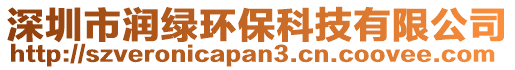 深圳市润绿环保科技有限公司
http://szveronicapan3.cn.coovee.com